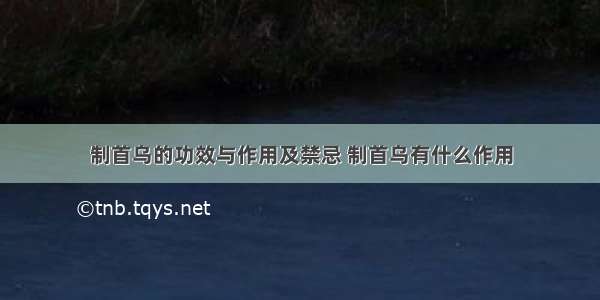 制首乌的功效与作用及禁忌 制首乌有什么作用

©tnb.tqys.net